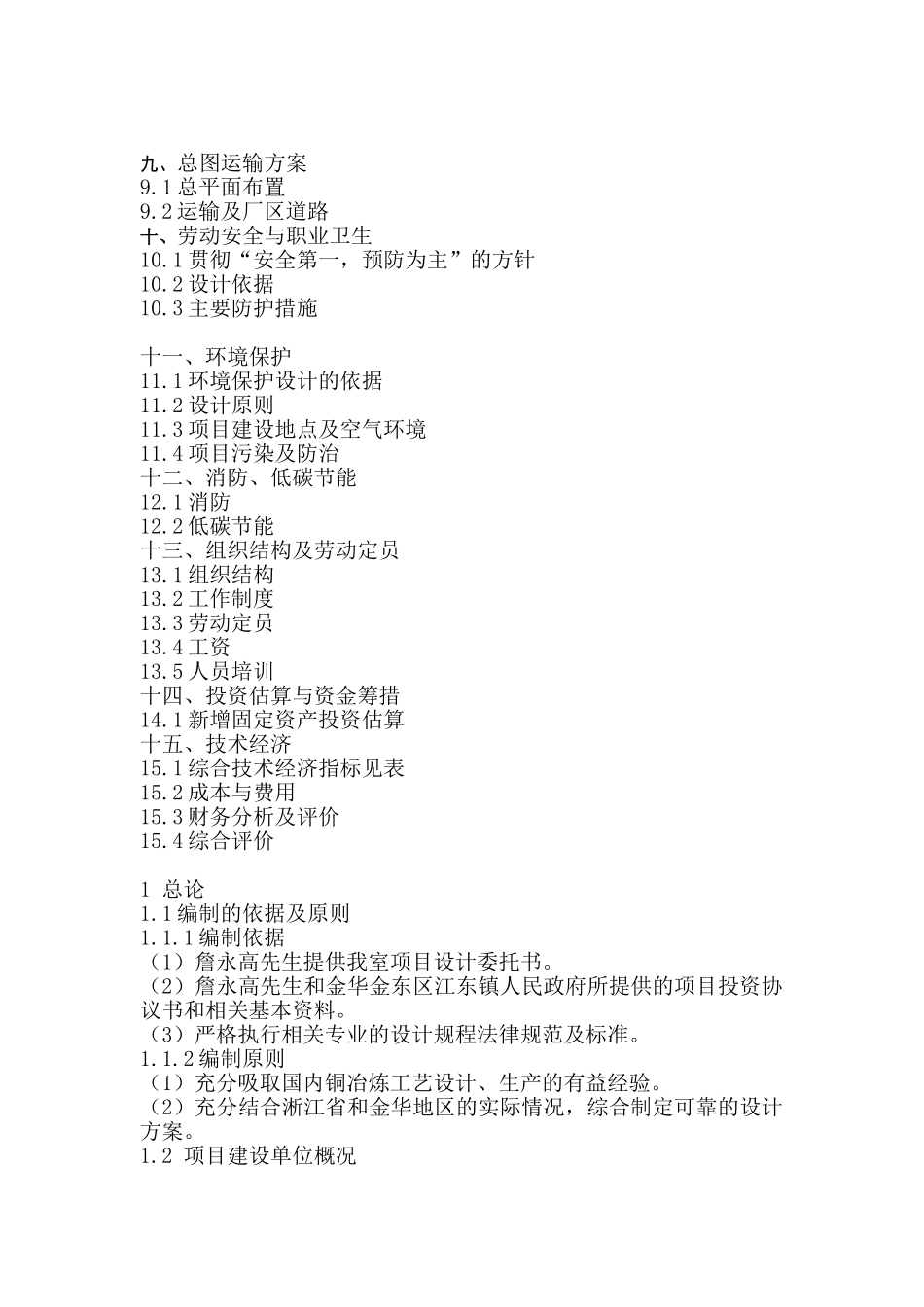 九、总图运输方案
9.1 总平面布置
9.2 运输及厂区道路
十、劳动安全与职业卫生
10.1 贯彻“安全第一，预防为主”的方针
10.2 设计依据
10.3 主要防护措施

十一、环境保护
11.1 环境保护设计的依据
11.2 设计原则
11.3 项目建设地点及空气环境
11.4 项目污染及防治
十二、消防、低碳节能
12.1 消防
12.2 低碳节能
十三、组织结构及劳动定员
13.1 组织结构
13.2 工作制度
13.3 劳动定员
13.4 工资
13.5 人员培训
十四、投资估算与资金筹措
14.1 新增固定资产投资估算
十五、技术经济
15.1 综合技术经济指标见表
15.2 成本与费用
15.3 财务分析及评价
15.4 综合评价

1 总论
1.1 编制的依据及原则
1.1.1 编制依据
（1）詹永高先生提供我室项目设计委托书。
（2）詹永高先生和金华金东区江东镇人民政府所提供的项目投资协议书和相关基本资料。
（3）严格执行相关专业的设计规程法律规范及标准。
1.1.2 编制原则
（1）充分吸取国内铜冶炼工艺设计、生产的有益经验。
（2）充分结合浙江省和金华地区的实际情况，综合制定可靠的设计方案。
1.2 项目建设单位概况